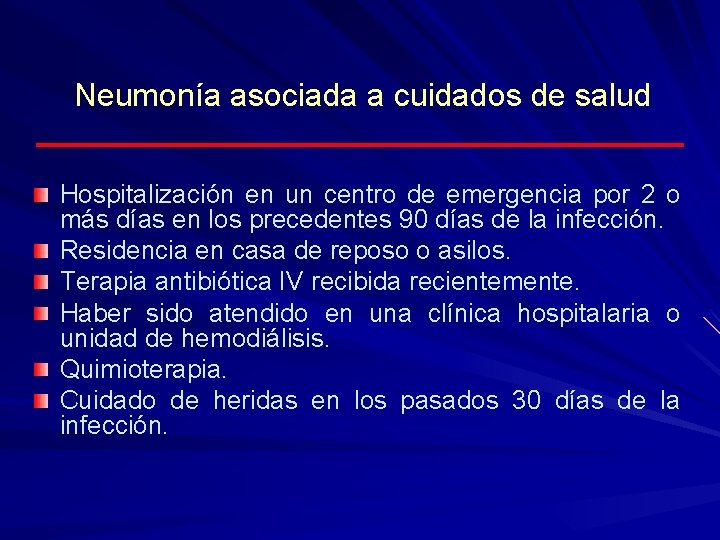 Neumonía asociada a cuidados de salud

Hospitalización en un centro de emergencia por 2 o más días en los precedentes 90 días de la infección.
Residencia en casa de reposo o asilos.
Terapia antibiótica IV recibida recientemente.
Haber sido atendido en una clínica hospitalaria o unidad de hemodiálisis.
Quimioterapia.
Cuidado de heridas en los pasados 30 días de la infección.